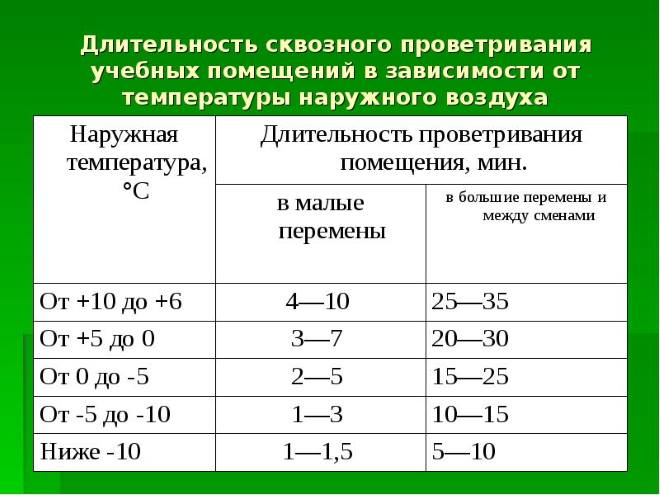 Длительность сквозного проветривания учебных помещений в зависимости от температуры наружного воздуха

| Наружная температура, °С | Длительность проветривания помещения, мин. | |
|---|---|---|
| | в малые перемены | в большие перемены и между сменами |
| От +10 до +6 | 4—10 | 25—35 |
| От +5 до 0 | 3—7 | 20—30 |
| От 0 до -5 | 2—5 | 15—25 |
| От -5 до -10 | 1—3 | 10—15 |
| Ниже -10 | 1—1,5 | 5—10 |